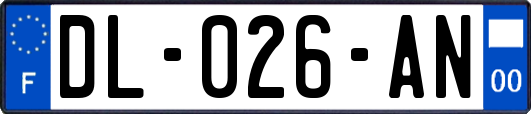 F

DL-026-AN

00